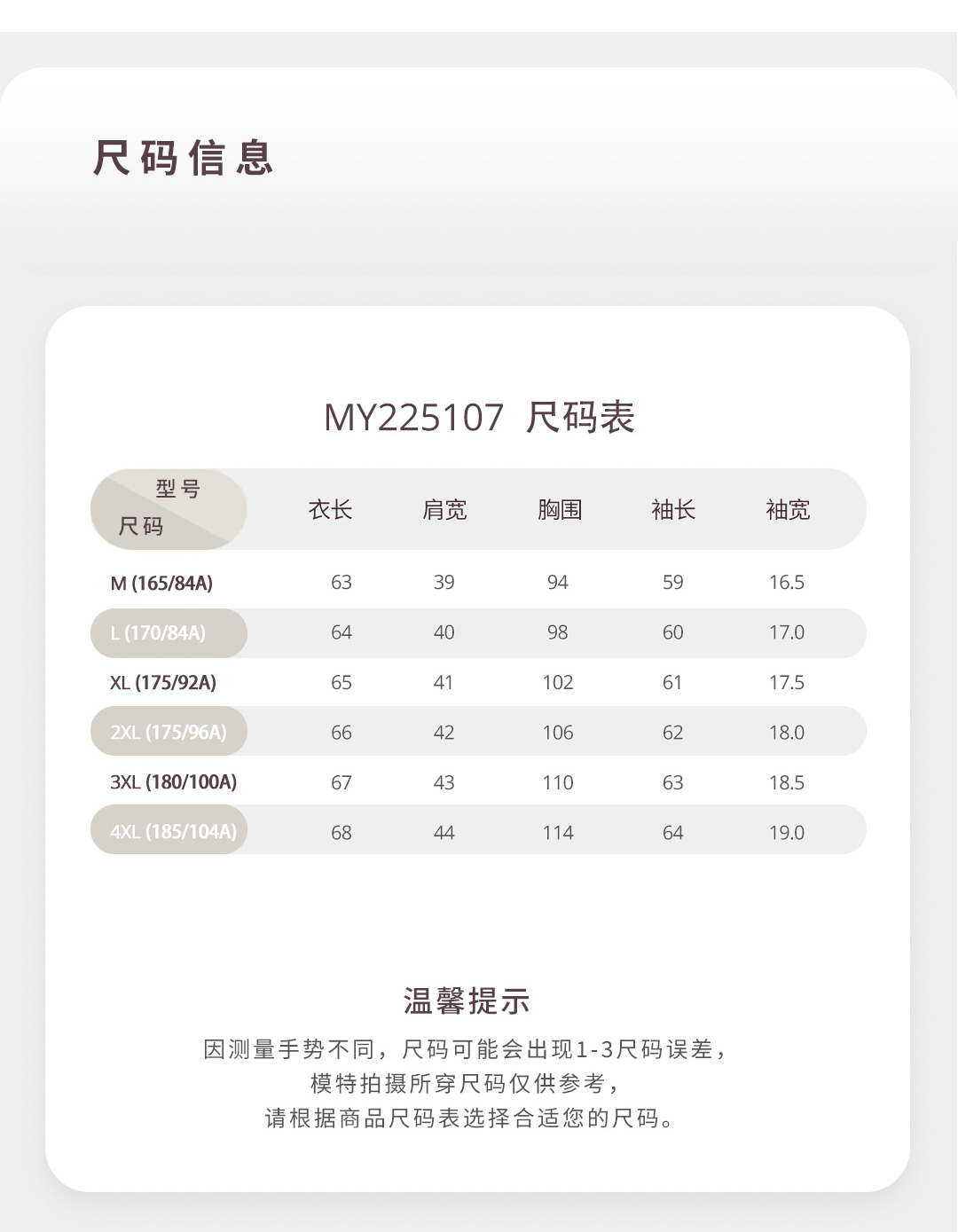 尺码信息

MY225107 尺码表

| 型号 尺码 | 衣长 | 肩宽 | 胸围 | 袖长 | 袖宽 |
|---|---|---|---|---|---|
| M (165/84A) | 63 | 39 | 94 | 59 | 16.5 |
| L (170/84A) | 64 | 40 | 98 | 60 | 17.0 |
| XL (175/92A) | 65 | 41 | 102 | 61 | 17.5 |
| 2XL (175/96A) | 66 | 42 | 106 | 62 | 18.0 |
| 3XL (180/100A) | 67 | 43 | 110 | 63 | 18.5 |
| 4XL (185/104A) | 68 | 44 | 114 | 64 | 19.0 |

温馨提示

因测量手势不同，尺码可能会出现1-3尺码误差，
模特拍摄所穿尺码仅供参考，
请根据商品尺码表选择合适您的尺码。